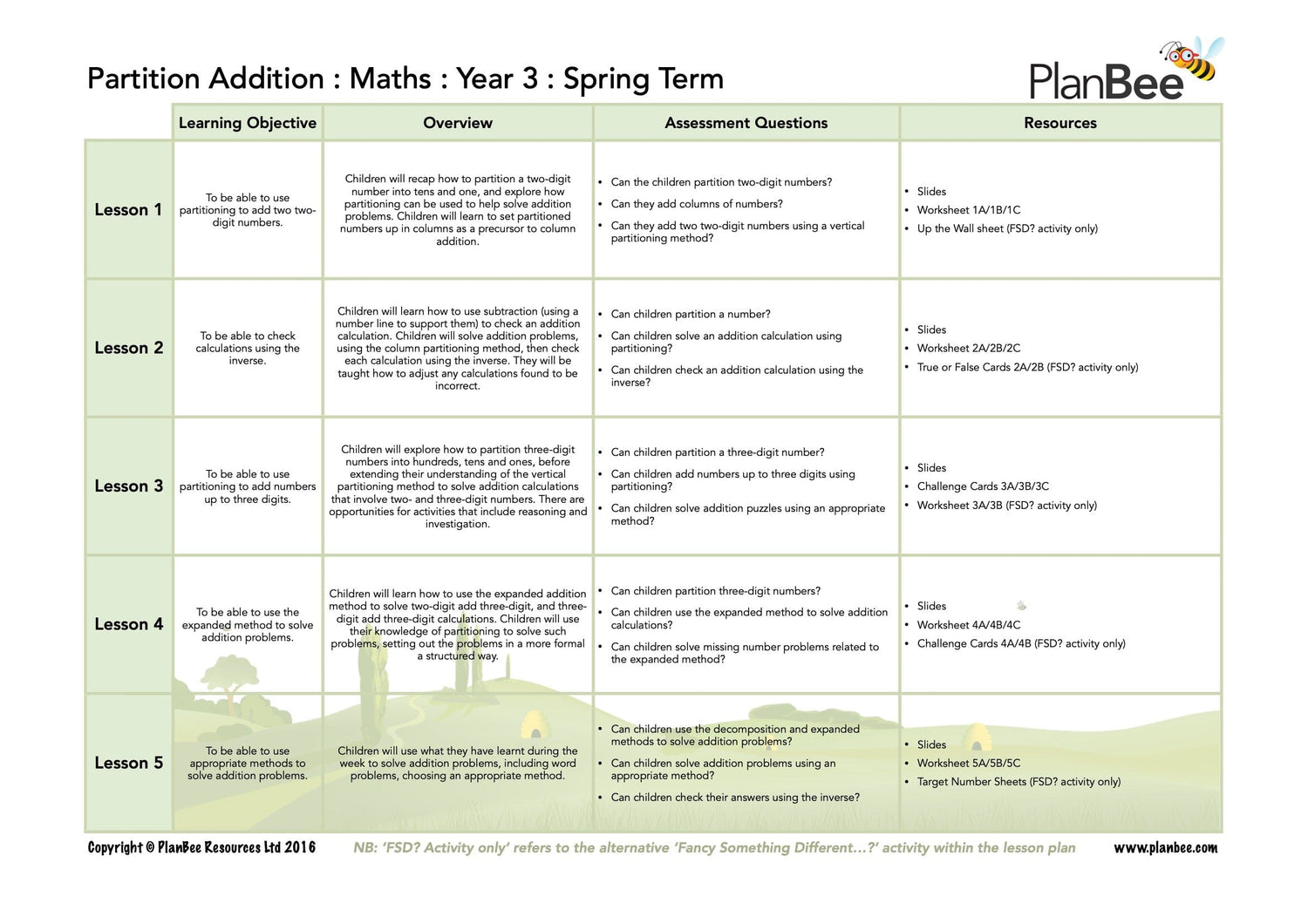 Partition Addition : Maths : Year 3 : Spring Term

PlanBee

| | Learning Objective | Overview | Assessment Questions | Resources |
|---|---|---|---|---|
| Lesson 1 | To be able to use partitioning to add two two-digit numbers. | Children will recap how to partition a two-digit number into tens and one, and explore how partitioning can be used to help solve addition problems. Children will learn to set partitioned numbers up in columns as a precursor to column addition. | • Can the children partition two-digit numbers? • Can they add columns of numbers? • Can they add two two-digit numbers using a vertical partitioning method? | • Slides • Worksheet 1A/1B/1C • Up the Wall sheet (FSD? activity only) |
| Lesson 2 | To be able to check calculations using the inverse. | Children will learn how to use subtraction (using a number line to support them) to check an addition calculation. Children will solve addition problems, using the column partitioning method, then check each calculation using the inverse. They will be taught how to adjust any calculations found to be incorrect. | • Can children partition a number? • Can children solve an addition calculation using partitioning? • Can children check an addition calculation using the inverse? | • Slides • Worksheet 2A/2B/2C • True or False Cards 2A/2B (FSD? activity only) |
| Lesson 3 | To be able to use partitioning to add numbers up to three digits. | Children will explore how to partition three-digit numbers into hundreds, tens and ones, before extending their understanding of the vertical partitioning method to solve addition calculations that involve two- and three-digit numbers. There are opportunities for activities that include reasoning and investigation. | • Can children partition a three-digit number? • Can children add numbers up to three digits using partitioning? • Can children solve addition puzzles using an appropriate method? | • Slides • Challenge Cards 3A/3B/3C • Worksheet 3A/3B (FSD? activity only) |
| Lesson 4 | To be able to use the expanded method to solve addition problems. | Children will learn how to use the expanded addition method to solve two-digit add three-digit, and three-digit add three-digit calculations. Children will use their knowledge of partitioning to solve such problems, setting out the problems in a more formal a structured way. | • Can children partition three-digit numbers? • Can children use the expanded method to solve addition calculations? • Can children solve missing number problems related to the expanded method? | • Slides • Worksheet 4A/4B/4C • Challenge Cards 4A/4B (FSD? activity only) |
| Lesson 5 | To be able to use appropriate methods to solve addition problems. | Children will use what they have learnt during the week to solve addition problems, including word problems, choosing an appropriate method. | • Can children use the decomposition and expanded methods to solve addition problems? • Can children solve addition problems using an appropriate method? • Can children check their answers using the inverse? | • Slides • Worksheet 5A/5B/5C • Target Number Sheets (FSD? activity only) |

Copyright © PlanBee Resources Ltd 2016 NB: 'FSD? Activity only' refers to the alternative 'Fancy Something Different...?' activity within the lesson plan www.planbee.com